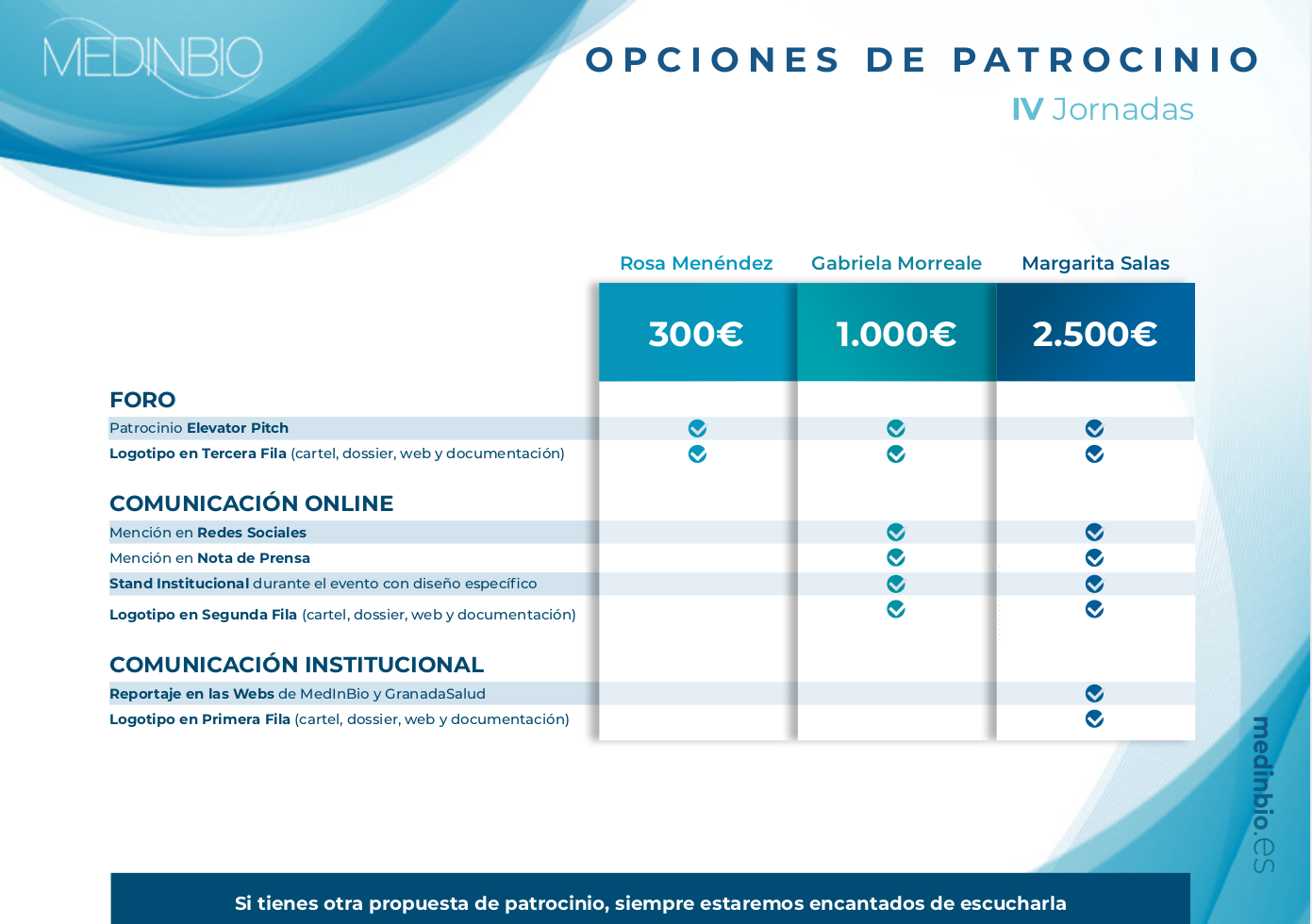 MEDINBIO

OPCIONES DE PATROCINIO
IV Jornadas

| | Rosa Menéndez | Gabriela Morreale | Margarita Salas |
|---|---|---|---|
| | 300€ | 1.000€ | 2.500€ |
| FORO | | | |
| Patrocinio Elevator Pitch | ✓ | ✓ | ✓ |
| Logotipo en Tercera Fila (cartel, dossier, web y documentación) | ✓ | ✓ | ✓ |
| COMUNICACIÓN ONLINE | | | |
| Mención en Redes Sociales | | ✓ | ✓ |
| Mención en Nota de Prensa | | ✓ | ✓ |
| Stand Institucional durante el evento con diseño específico | | ✓ | ✓ |
| Logotipo en Segunda Fila (cartel, dossier, web y documentación) | | ✓ | ✓ |
| COMUNICACIÓN INSTITUCIONAL | | | |
| Reportaje en las Webs de MedInBio y GranadaSalud | | | ✓ |
| Logotipo en Primera Fila (cartel, dossier, web y documentación) | | | ✓ |

medinbio.es

Si tienes otra propuesta de patrocinio, siempre estaremos encantados de escucharla